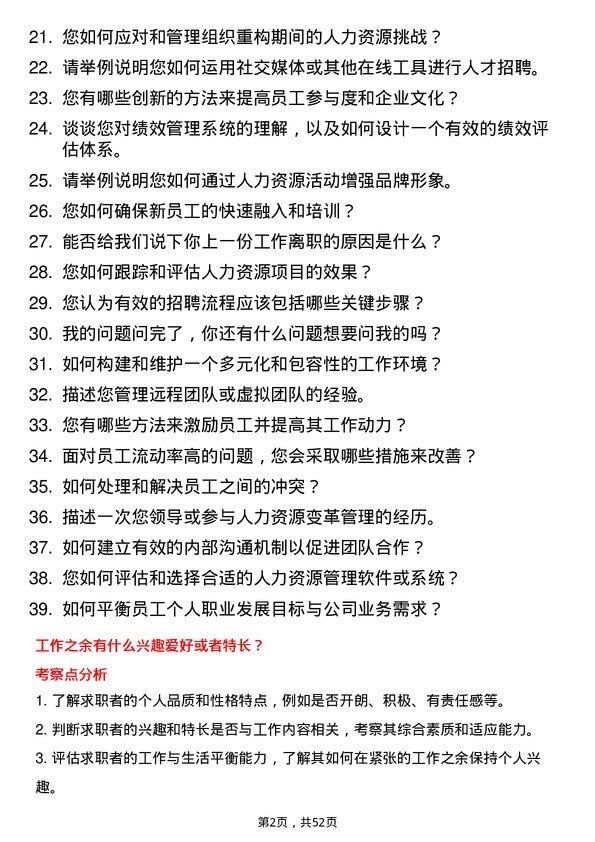 21. 您如何应对和管理组织重构期间的人力资源挑战？

22. 请举例说明您如何运用社交媒体或其他在线工具进行人才招聘。

23. 您有哪些创新的方法来提高员工参与度和企业文化？

24. 谈谈您对绩效管理系统的理解，以及如何设计一个有效的绩效评估体系。

25. 请举例说明您如何通过人力资源活动增强品牌形象。

26. 您如何确保新员工的快速融入和培训？

27. 能否给我们说下你上一份工作离职的原因是什么？

28. 您如何跟踪和评估人力资源项目的效果？

29. 您认为有效的招聘流程应该包括哪些关键步骤？

30. 我的问题问完了，你还有什么问题想要问我的吗？

31. 如何构建和维护一个多元化和包容性的工作环境？

32. 描述您管理远程团队或虚拟团队的经验。

33. 您有哪些方法来激励员工并提高其工作动力？

34. 面对员工流动率高的问题，您会采取哪些措施来改善？

35. 如何处理和解决员工之间的冲突？

36. 描述一次您领导或参与人力资源变革管理的经历。

37. 如何建立有效的内部沟通机制以促进团队合作？

38. 您如何评估和选择合适的人力资源管理软件或系统？

39. 如何平衡员工个人职业发展目标与公司业务需求？

工作之余有什么兴趣爱好或者特长？

考察点分析

1. 了解求职者的个人品质和性格特点，例如是否开朗、积极、有责任感等。

2. 判断求职者的兴趣和特长是否与工作内容相关，考察其综合素质和适应能力。

3. 评估求职者的工作与生活平衡能力，了解其如何在紧张的工作之余保持个人兴趣。

第2页，共52页